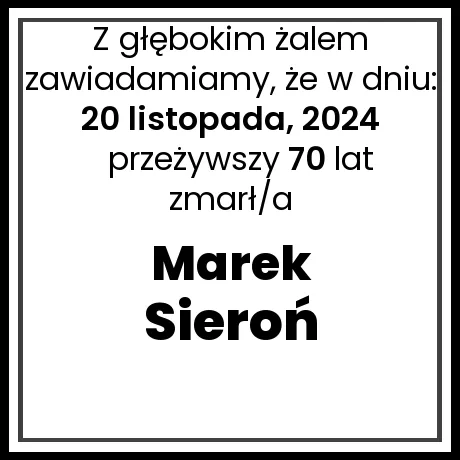 Z głębokim żalem zawiadamiamy, że w dniu:
20 listopada, 2024
przeżywszy 70 lat
zmarł/a

Marek
Sieroń